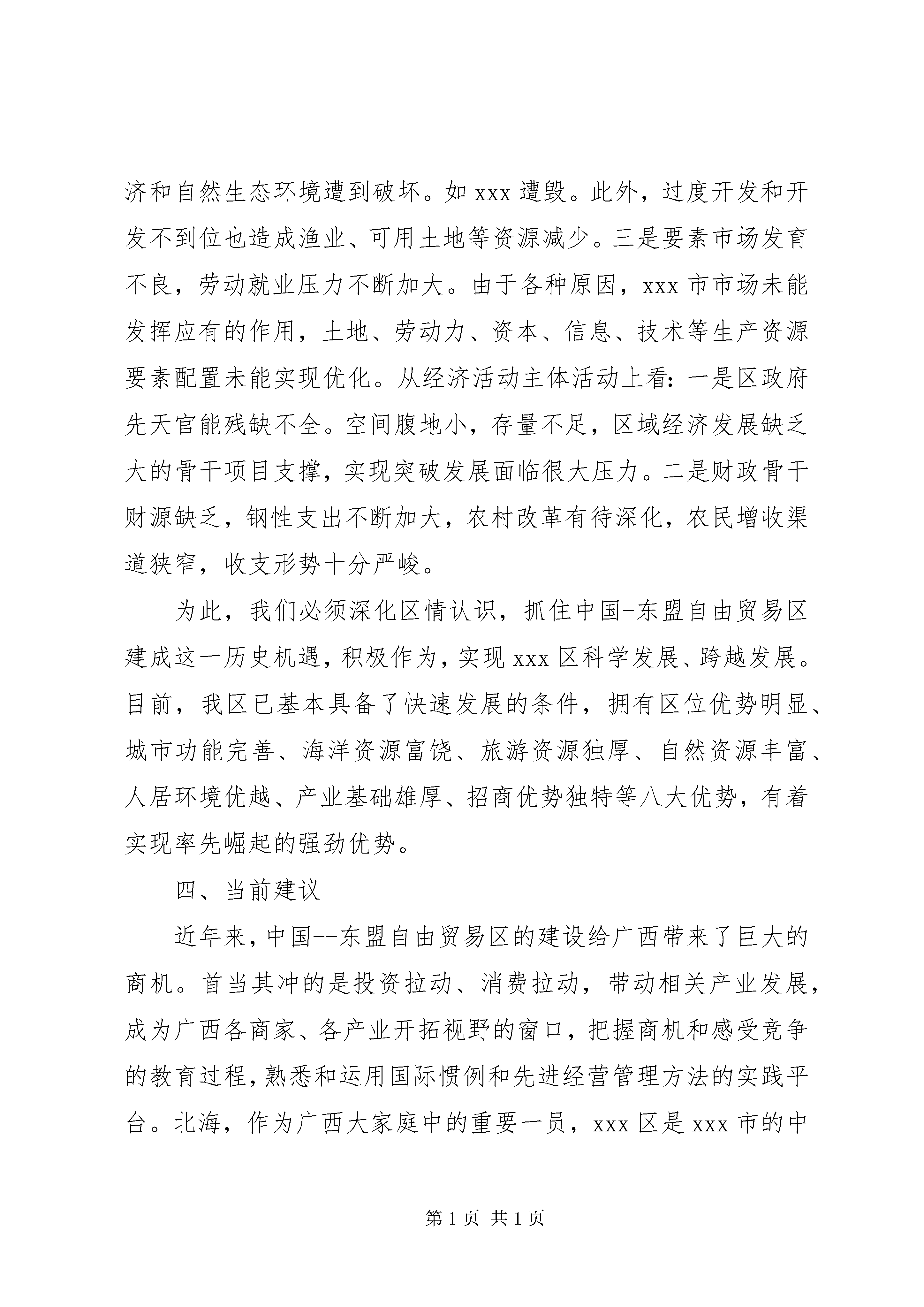 济和自然生态环境遭到破坏。如 xxx 遭毁。此外，过度开发和开发不到位也造成渔业、可用土地等资源减少。三是要素市场发育不良，劳动就业压力不断加大。由于各种原因，xxx 市市场未能发挥应有的作用，土地、劳动力、资本、信息、技术等生产资源要素配置未能实现优化。从经济活动主体活动上看：一是区政府先天官能残缺不全。空间腹地小，存量不足，区域经济发展缺乏大的骨干项目支撑，实现突破发展面临很大压力。二是财政骨干财源缺乏，钢性支出不断加大，农村改革有待深化，农民增收渠道狭窄，收支形势十分严峻。

为此，我们必须深化区情认识，抓住中国-东盟自由贸易区建成这一历史机遇，积极作为，实现 xxx 区科学发展、跨越发展。目前，我区已基本具备了快速发展的条件，拥有区位优势明显、城市功能完善、海洋资源富饶、旅游资源独厚、自然资源丰富、人居环境优越、产业基础雄厚、招商优势独特等八大优势，有着实现率先崛起的强劲优势。

四、当前建议

近年来，中国--东盟自由贸易区的建设给广西带来了巨大的商机。首当其冲的是投资拉动、消费拉动，带动相关产业发展，成为广西各商家、各产业开拓视野的窗口，把握商机和感受竞争的教育过程，熟悉和运用国际惯例和先进经营管理方法的实践平台。北海，作为广西大家庭中的重要一员，xxx 区是 xxx 市的中

第 1 页 共 1 页